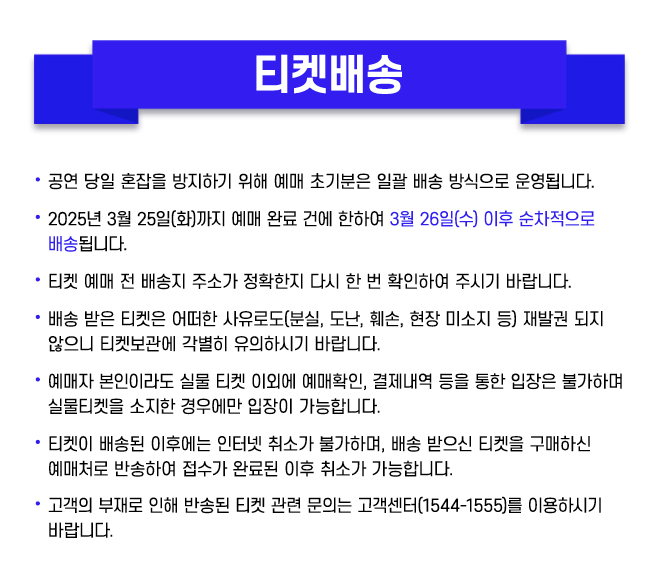 티켓배송

• 공연 당일 혼잡을 방지하기 위해 예매 초기분은 일괄 배송 방식으로 운영됩니다.

• 2025년 3월 25일(화)까지 예매 완료 건에 한하여 3월 26일(수) 이후 순차적으로 배송됩니다.

• 티켓 예매 전 배송지 주소가 정확한지 다시 한 번 확인하여 주시기 바랍니다.

• 배송 받은 티켓은 어떠한 사유로도(분실, 도난, 훼손, 현장 미소지 등) 재발권 되지 않으니 티켓보관에 각별히 유의하시기 바랍니다.

• 예매자 본인이라도 실물 티켓 이외에 예매확인, 결제내역 등을 통한 입장은 불가하며 실물티켓을 소지한 경우에만 입장이 가능합니다.

• 티켓이 배송된 이후에는 인터넷 취소가 불가하며, 배송 받으신 티켓을 구매하신 예매처로 반송하여 접수가 완료된 이후 취소가 가능합니다.

• 고객의 부재로 인해 반송된 티켓 관련 문의는 고객센터(1544-1555)를 이용하시기 바랍니다.